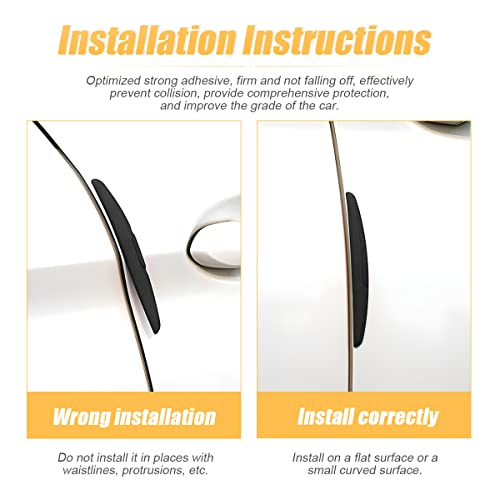 Installation Instructions

Optimized strong adhesive, firm and not falling off, effectively prevent collision, provide comprehensive protection, and improve the grade of the car.

Wrong installation

Do not install it in places with waistlines, protrusions, etc.

Install correctly

Install on a flat surface or a small curved surface.